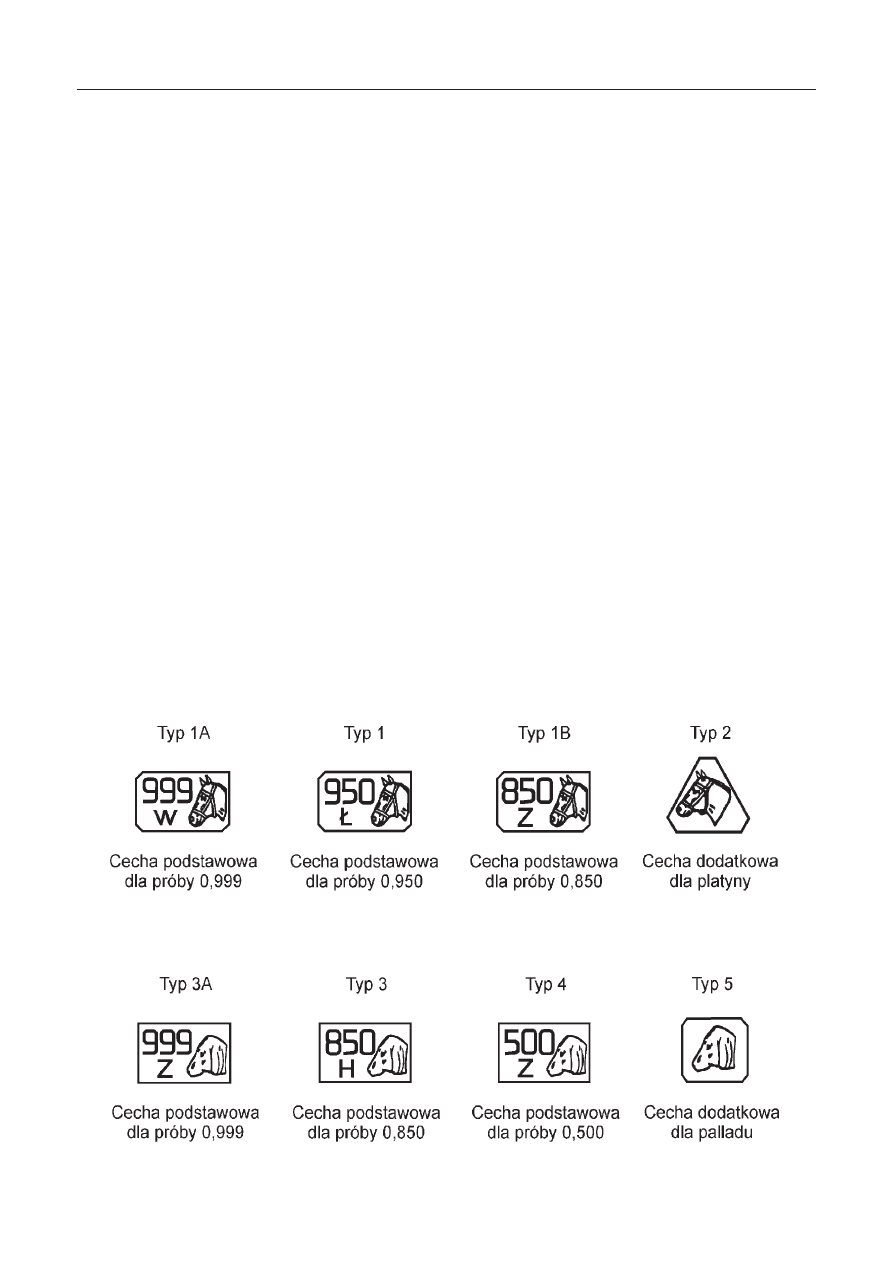 Typ 1A

999
W

Cecha podstawowa dla próby 0,999

Typ 1

950
Ł

Cecha podstawowa dla próby 0,950

Typ 1B

850
Z

Cecha podstawowa dla próby 0,850

Typ 2

Cecha dodatkowa dla platyny

Typ 3A

999
Z

Cecha podstawowa dla próby 0,999

Typ 3

850
H

Cecha podstawowa dla próby 0,850

Typ 4

500
Z

Cecha podstawowa dla próby 0,500

Typ 5

Cecha dodatkowa dla palladu